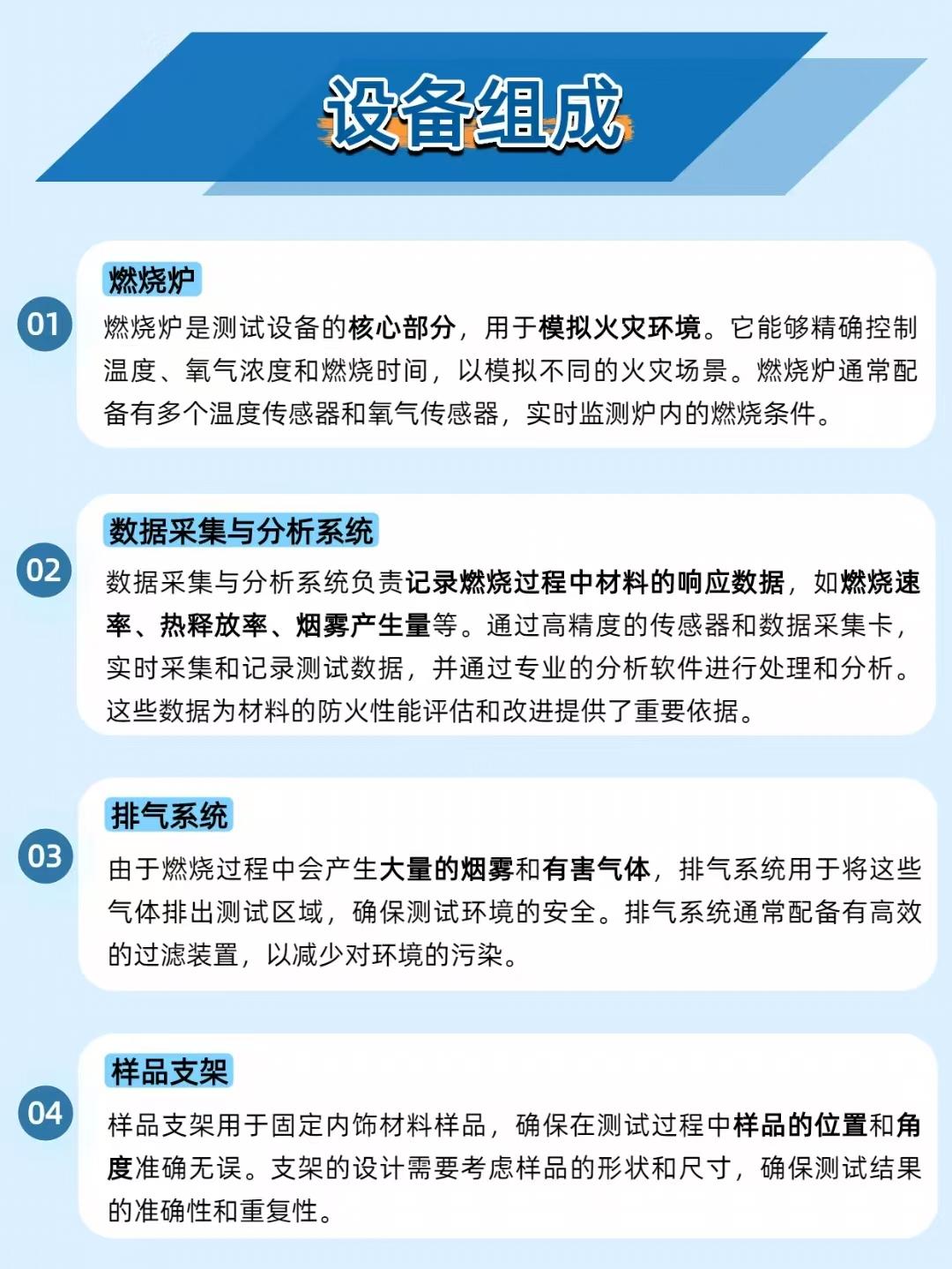 设备组成

01
燃烧炉
燃烧炉是测试设备的核心部分，用于模拟火灾环境。它能够精确控制温度、氧气浓度和燃烧时间，以模拟不同的火灾场景。燃烧炉通常配备有多个温度传感器和氧气传感器，实时监测炉内的燃烧条件。

02
数据采集与分析系统
数据采集与分析系统负责记录燃烧过程中材料的响应数据，如燃烧速率、热释放率、烟雾产生量等。通过高精度的传感器和数据采集卡，实时采集和记录测试数据，并通过专业的分析软件进行处理和分析。这些数据为材料的防火性能评估和改进提供了重要依据。

03
排气系统
由于燃烧过程中会产生大量的烟雾和有害气体，排气系统用于将这些气体排出测试区域，确保测试环境的安全。排气系统通常配备有高效的过滤装置，以减少对环境的污染。

04
样品支架
样品支架用于固定内饰材料样品，确保在测试过程中样品的位置和角度准确无误。支架的设计需要考虑样品的形状和尺寸，确保测试结果的准确性和重复性。